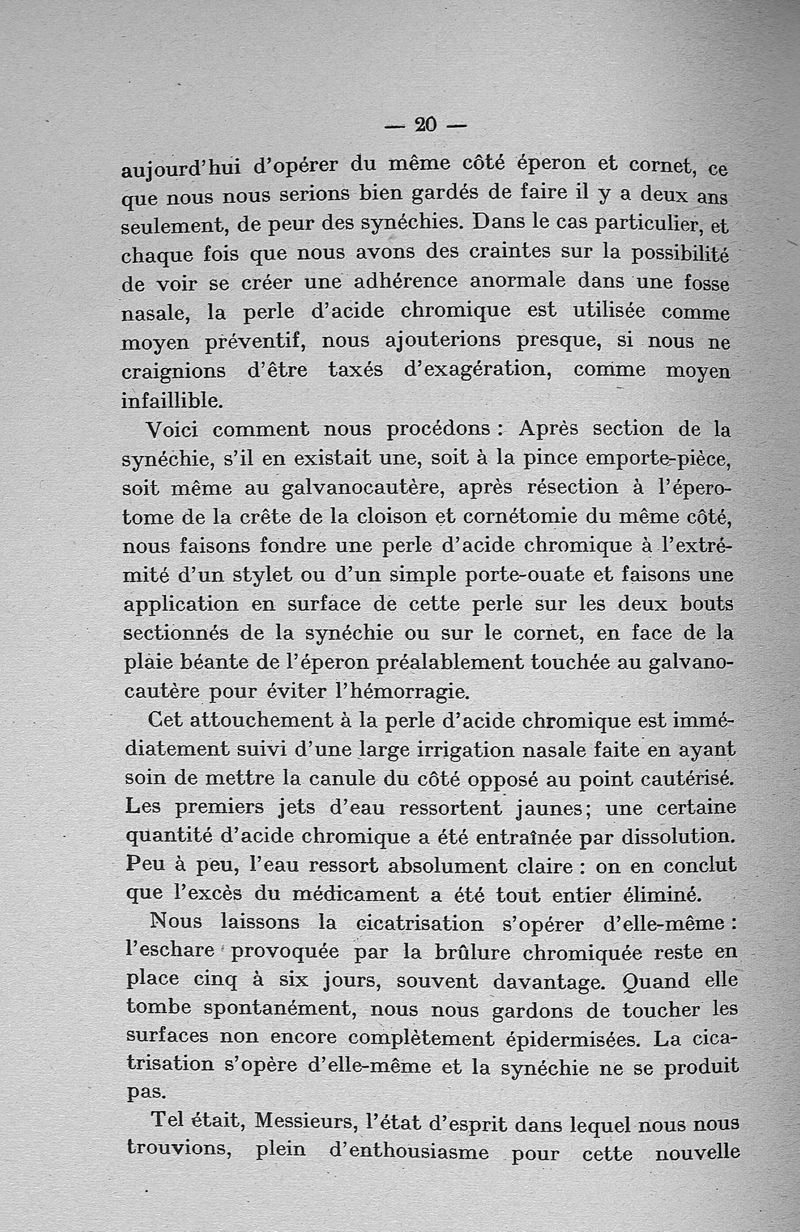 — 20 —

aujourd'hui d'opérer du même côté éperon et cornet, ce que nous nous serions bien gardés de faire il y a deux ans seulement, de peur des synéchies. Dans le cas particulier, et chaque fois que nous avons des craintes sur la possibilité de voir se créer une adhérence anormale dans une fosse nasale, la perle d'acide chromique est utilisée comme moyen préventif, nous ajouterions presque, si nous ne craignions d'être taxés d'exagération, comme moyen infaillible.

Voici comment nous procédons : Après section de la synéchie, s'il en existait une, soit à la pince emporte-pièce, soit même au galvanocautère, après résection à l'éperotome de la crête de la cloison et cornétomie du même côté, nous faisons fondre une perle d'acide chromique à l'extrémité d'un stylet ou d'un simple porte-ouate et faisons une application en surface de cette perle sur les deux bouts sectionnés de la synéchie ou sur le cornet, en face de la plaie béante de l'éperon préalablement touchée au galvanocautère pour éviter l'hémorragie.

Cet attouchement à la perle d'acide chromique est immédiatement suivi d'une large irrigation nasale faite en ayant soin de mettre la canule du côté opposé au point cautérisé. Les premiers jets d'eau ressortent jaunes; une certaine quantité d'acide chromique a été entraînée par dissolution. Peu à peu, l'eau ressort absolument claire : on en conclut que l'excès du médicament a été tout entier éliminé.

Nous laissons la cicatrisation s'opérer d'elle-même : l'eschare provoquée par la brûlure chromiquée reste en place cinq à six jours, souvent davantage. Quand elle tombe spontanément, nous nous gardons de toucher les surfaces non encore complètement épidermisées. La cicatrisation s'opère d'elle-même et la synéchie ne se produit pas.

Tel était, Messieurs, l'état d'esprit dans lequel nous nous trouvions, plein d'enthousiasme pour cette nouvelle